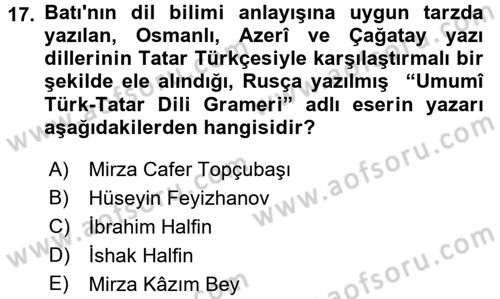 17. Batı'nın dil bilimi anlayışına uygun tarzda yazılan, Osmanlı, Azerî ve Çağatay yazı dillerinin Tatar Türkçesiyle karşılaştırmalı bir şekilde ele alındığı, Rusça yazılmış "Umumî Türk-Tatar Dili Grameri" adlı eserin yazarı aşağıdakilerden hangisidir?

A) Mirza Cafer Topçubaşı
B) Hüseyin Feyizhanov
C) İbrahim Halfin
D) İshak Halfin
E) Mirza Kâzım Bey

www.aofsoru.com
www.aofsoru.com
www.aofsoru.com
www.aofsoru.com
www.aofsoru.com